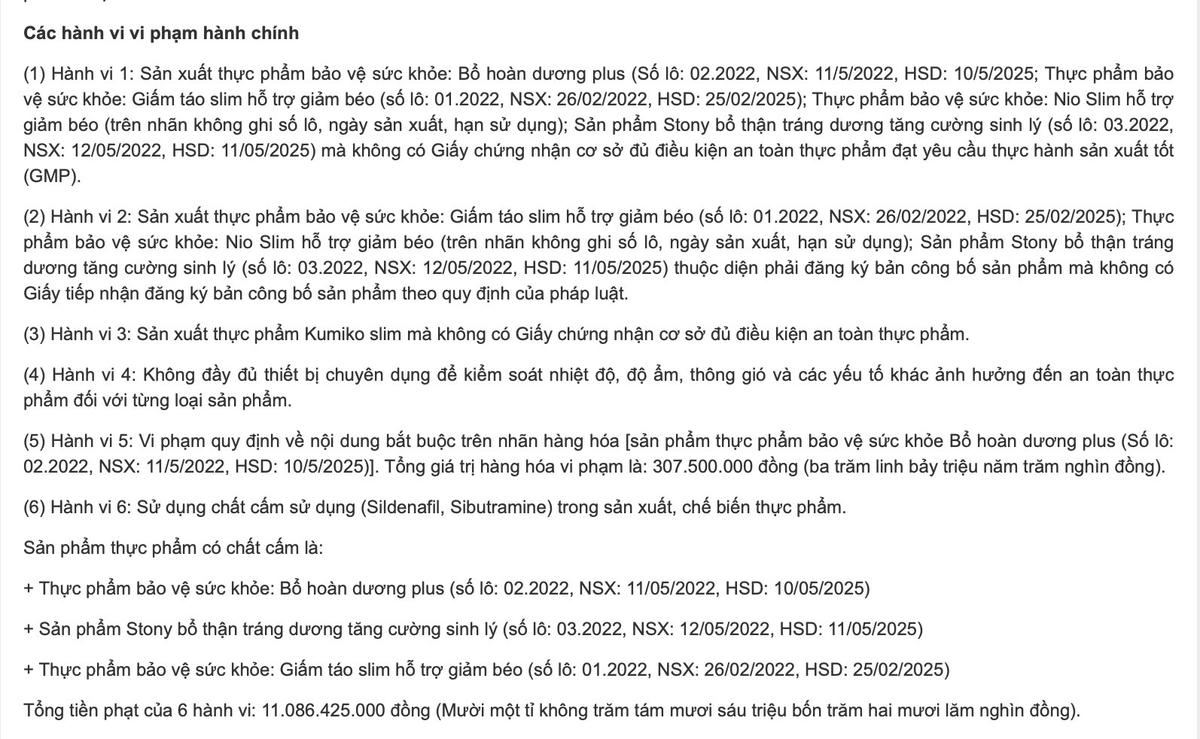 Các hành vi vi phạm hành chính

(1) Hành vi 1: Sản xuất thực phẩm bảo vệ sức khỏe: Bổ hoàn dương plus (Số lô: 02.2022, NSX: 11/5/2022, HSD: 10/5/2025; Thực phẩm bảo vệ sức khỏe: Giấm táo slim hỗ trợ giảm béo (số lô: 01.2022, NSX: 26/02/2022, HSD: 25/02/2025); Thực phẩm bảo vệ sức khỏe: Nio Slim hỗ trợ giảm béo (trên nhãn không ghi số lô, ngày sản xuất, hạn sử dụng); Sản phẩm Stony bổ thận tráng dương tăng cường sinh lý (số lô: 03.2022, NSX: 12/05/2022, HSD: 11/05/2025) mà không có Giấy chứng nhận cơ sở đủ điều kiện an toàn thực phẩm đạt yêu cầu thực hành sản xuất tốt (GMP).

(2) Hành vi 2: Sản xuất thực phẩm bảo vệ sức khỏe: Giấm táo slim hỗ trợ giảm béo (số lô: 01.2022, NSX: 26/02/2022, HSD: 25/02/2025); Thực phẩm bảo vệ sức khỏe: Nio Slim hỗ trợ giảm béo (trên nhãn không ghi số lô, ngày sản xuất, hạn sử dụng); Sản phẩm Stony bổ thận tráng dương tăng cường sinh lý (số lô: 03.2022, NSX: 12/05/2022, HSD: 11/05/2025) thuộc diện phải đăng ký bản công bố sản phẩm mà không có Giấy tiếp nhận đăng ký bản công bố sản phẩm theo quy định của pháp luật.

(3) Hành vi 3: Sản xuất thực phẩm Kumiko slim mà không có Giấy chứng nhận cơ sở đủ điều kiện an toàn thực phẩm.

(4) Hành vi 4: Không đầy đủ thiết bị chuyên dụng để kiểm soát nhiệt độ, độ ẩm, thông gió và các yếu tố khác ảnh hưởng đến an toàn thực phẩm đối với từng loại sản phẩm.

(5) Hành vi 5: Vi phạm quy định về nội dung bắt buộc trên nhãn hàng hóa [sản phẩm thực phẩm bảo vệ sức khỏe Bổ hoàn dương plus (Số lô: 02.2022, NSX: 11/5/2022, HSD: 10/5/2025)]. Tổng giá trị hàng hóa vi phạm là: 307.500.000 đồng (ba trăm linh bảy triệu năm trăm nghìn đồng).

(6) Hành vi 6: Sử dụng chất cấm sử dụng (Sildenafil, Sibutramine) trong sản xuất, chế biến thực phẩm.

Sản phẩm thực phẩm có chất cấm là:

+ Thực phẩm bảo vệ sức khỏe: Bổ hoàn dương plus (số lô: 02.2022, NSX: 11/05/2022, HSD: 10/05/2025)

+ Sản phẩm Stony bổ thận tráng dương tăng cường sinh lý (số lô: 03.2022, NSX: 12/05/2022, HSD: 11/05/2025)

+ Thực phẩm bảo vệ sức khỏe: Giấm táo slim hỗ trợ giảm béo (số lô: 01.2022, NSX: 26/02/2022, HSD: 25/02/2025)

Tổng tiền phạt của 6 hành vi: 11.086.425.000 đồng (Mười một tỉ không trăm tám mươi sáu triệu bốn trăm hai mươi lăm nghìn đồng).